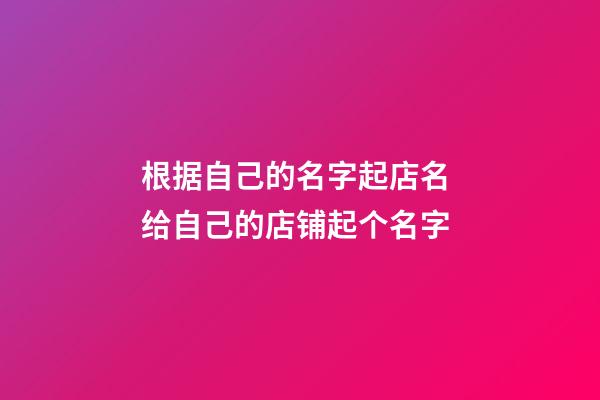 根据自己的名字起店名
给自己的店铺起个名字